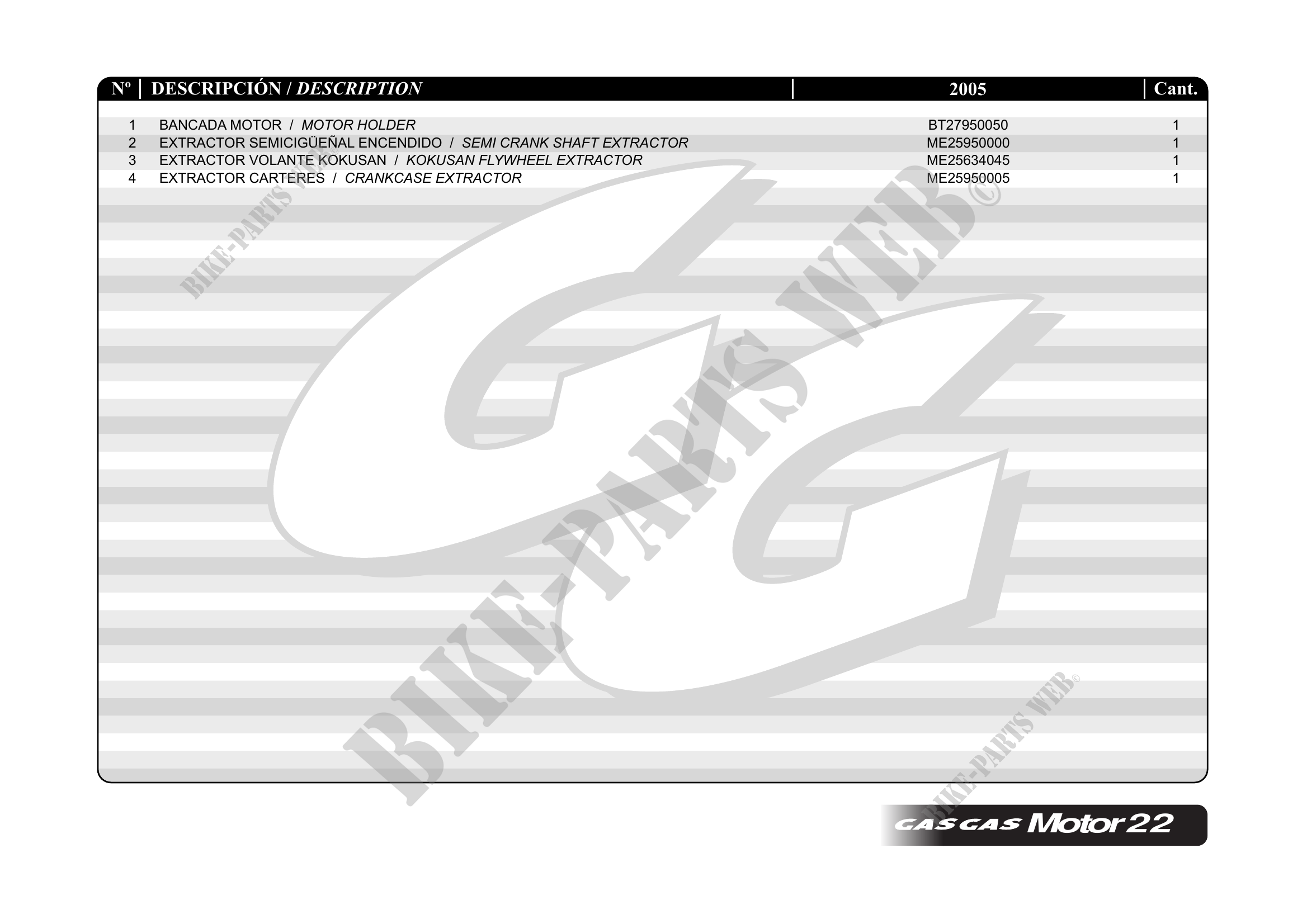 | Nº | DESCRIPCIÓN / DESCRIPTION | 2005 | Cant. |
|---|---|---|---|
| 1 | BANCADA MOTOR / MOTOR HOLDER | BT27950050 | 1 |
| 2 | EXTRACTOR SEMICIGÜEÑAL ENCENDIDO / SEMI CRANK SHAFT EXTRACTOR | ME25950000 | 1 |
| 3 | EXTRACTOR VOLANTE KOKUSAN / KOKUSAN FLYWHEEL EXTRACTOR | ME25634045 | 1 |
| 4 | EXTRACTOR CARTERES / CRANKCASE EXTRACTOR | ME25950005 | 1 |

GAS GAS Motor 22

BIKE-PARTS WEB©